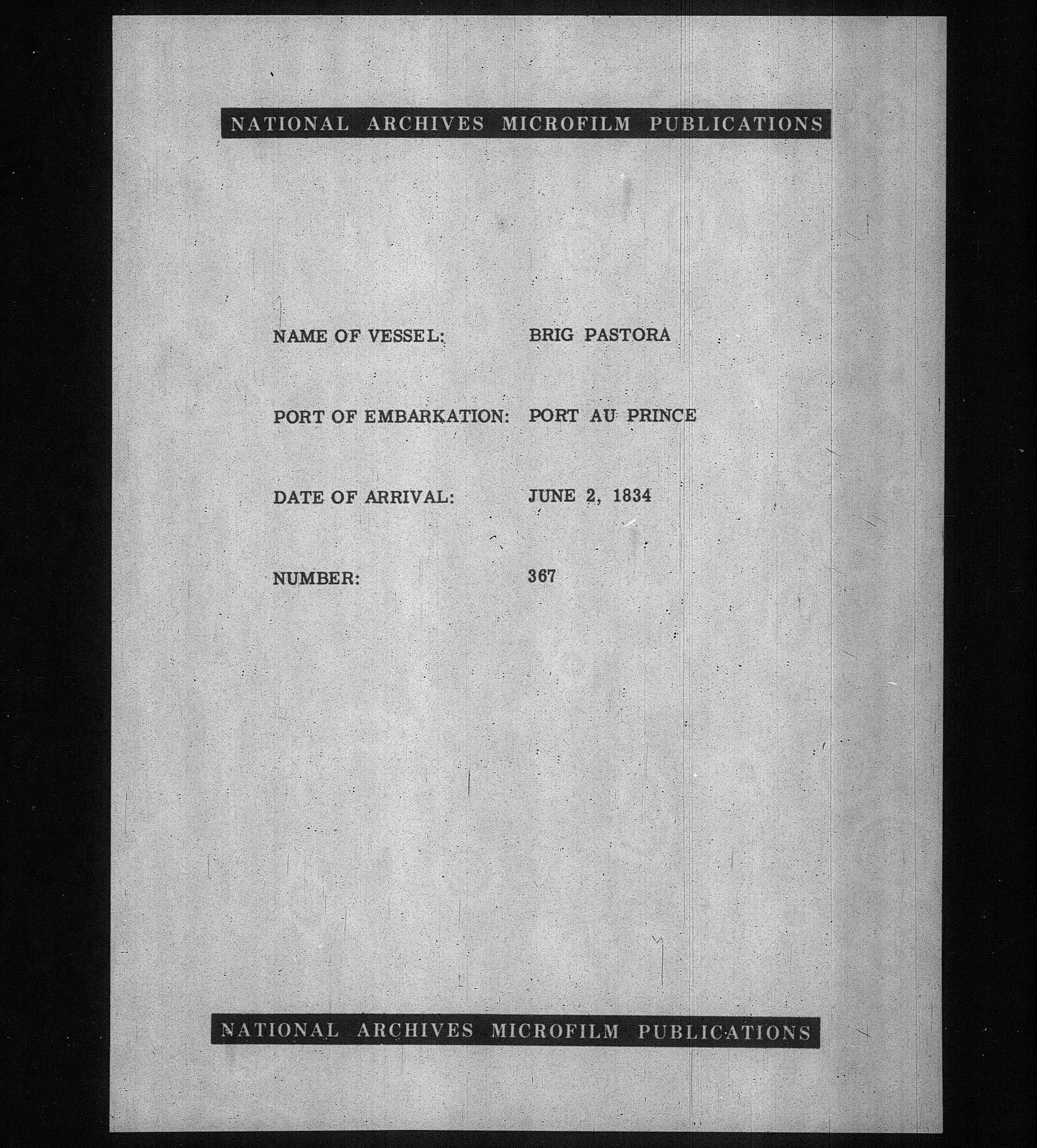 NATIONAL ARCHIVES MICROFILM PUBLICATIONS

NAME OF VESSEL: BRIG PASTORA

PORT OF EMBARKATION: PORT AU PRINCE

DATE OF ARRIVAL: JUNE 2, 1834

NUMBER: 367

NATIONAL ARCHIVES MICROFILM PUBLICATIONS